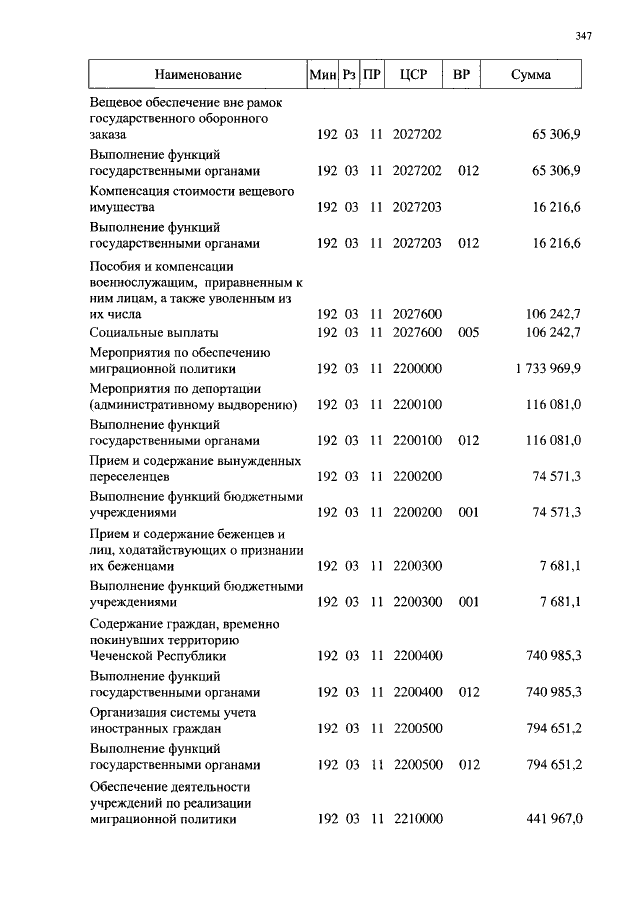 347

| Наименование | Мин | Рз | ПР | ЦСР | ВР | Сумма |
|---|---|---|---|---|---|---|
| Вещевое обеспечение вне рамок государственного оборонного заказа | 192 | 03 | 11 | 2027202 | | 65 306,9 |
| Выполнение функций государственными органами | 192 | 03 | 11 | 2027202 | 012 | 65 306,9 |
| Компенсация стоимости вещевого имущества | 192 | 03 | 11 | 2027203 | | 16 216,6 |
| Выполнение функций государственными органами | 192 | 03 | 11 | 2027203 | 012 | 16 216,6 |
| Пособия и компенсации военнослужащим, приравненным к ним лицам, а также уволенным из их числа | 192 | 03 | 11 | 2027600 | | 106 242,7 |
| Социальные выплаты | 192 | 03 | 11 | 2027600 | 005 | 106 242,7 |
| Мероприятия по обеспечению миграционной политики | 192 | 03 | 11 | 2200000 | | 1 733 969,9 |
| Мероприятия по депортации (административному выдворению) | 192 | 03 | 11 | 2200100 | | 116 081,0 |
| Выполнение функций государственными органами | 192 | 03 | 11 | 2200100 | 012 | 116 081,0 |
| Прием и содержание вынужденных переселенцев | 192 | 03 | 11 | 2200200 | | 74 571,3 |
| Выполнение функций бюджетными учреждениями | 192 | 03 | 11 | 2200200 | 001 | 74 571,3 |
| Прием и содержание беженцев и лиц, ходатайствующих о признании их беженцами | 192 | 03 | 11 | 2200300 | | 7 681,1 |
| Выполнение функций бюджетными учреждениями | 192 | 03 | 11 | 2200300 | 001 | 7 681,1 |
| Содержание граждан, временно покинувших территорию Чеченской Республики | 192 | 03 | 11 | 2200400 | | 740 985,3 |
| Выполнение функций государственными органами | 192 | 03 | 11 | 2200400 | 012 | 740 985,3 |
| Организация системы учета иностранных граждан | 192 | 03 | 11 | 2200500 | | 794 651,2 |
| Выполнение функций государственными органами | 192 | 03 | 11 | 2200500 | 012 | 794 651,2 |
| Обеспечение деятельности учреждений по реализации миграционной политики | 192 | 03 | 11 | 2210000 | | 441 967,0 |